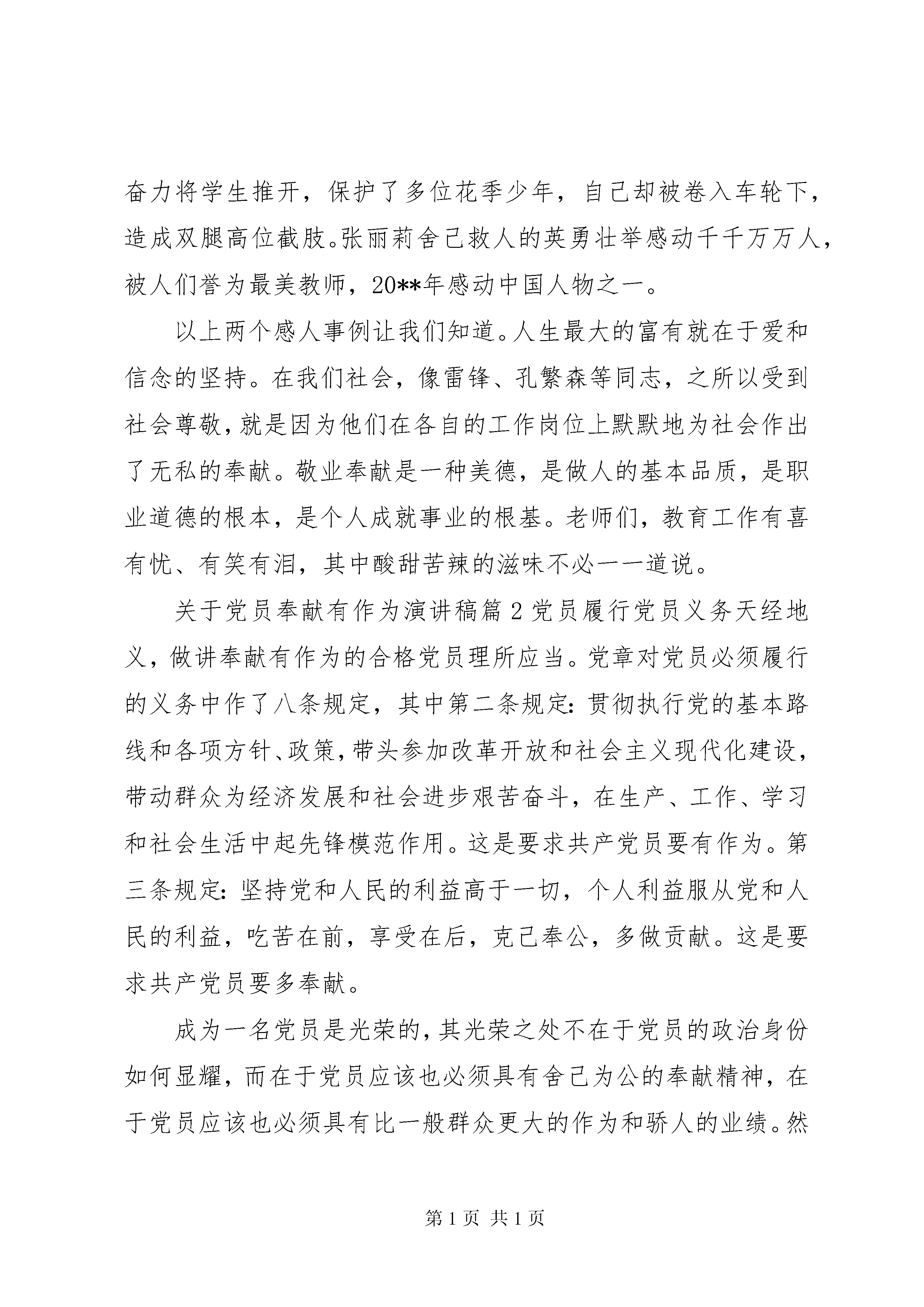 奋力将学生推开，保护了多位花季少年，自己却被卷入车轮下，造成双腿高位截肢。张丽莉舍己救人的英勇壮举感动千千万万人，被人们誉为最美教师，20**年感动中国人物之一。

以上两个感人事例让我们知道。人生最大的富有就在于爱和信念的坚持。在我们社会，像雷锋、孔繁森等同志，之所以受到社会尊敬，就是因为他们在各自的工作岗位上默默地为社会作出了无私的奉献。敬业奉献是一种美德，是做人的基本品质，是职业道德的根本，是个人成就事业的根基。老师们，教育工作有喜有忧、有笑有泪，其中酸甜苦辣的滋味不必一一道说。

关于党员奉献有作为演讲稿篇2党员履行党员义务天经地义，做讲奉献有作为的合格党员理所应当。党章对党员必须履行的义务中作了八条规定，其中第二条规定：贯彻执行党的基本路线和各项方针、政策，带头参加改革开放和社会主义现代化建设，带动群众为经济发展和社会进步艰苦奋斗，在生产、工作、学习和社会生活中起先锋模范作用。这是要求共产党员要有作为。第三条规定：坚持党和人民的利益高于一切，个人利益服从党和人民的利益，吃苦在前，享受在后，克己奉公，多做贡献。这是要求共产党员要多奉献。

成为一名党员是光荣的，其光荣之处不在于党员的政治身份如何显耀，而在于党员应该也必须具有舍己为公的奉献精神，在于党员应该也必须具有比一般群众更大的作为和骄人的业绩。然

第1页 共1页